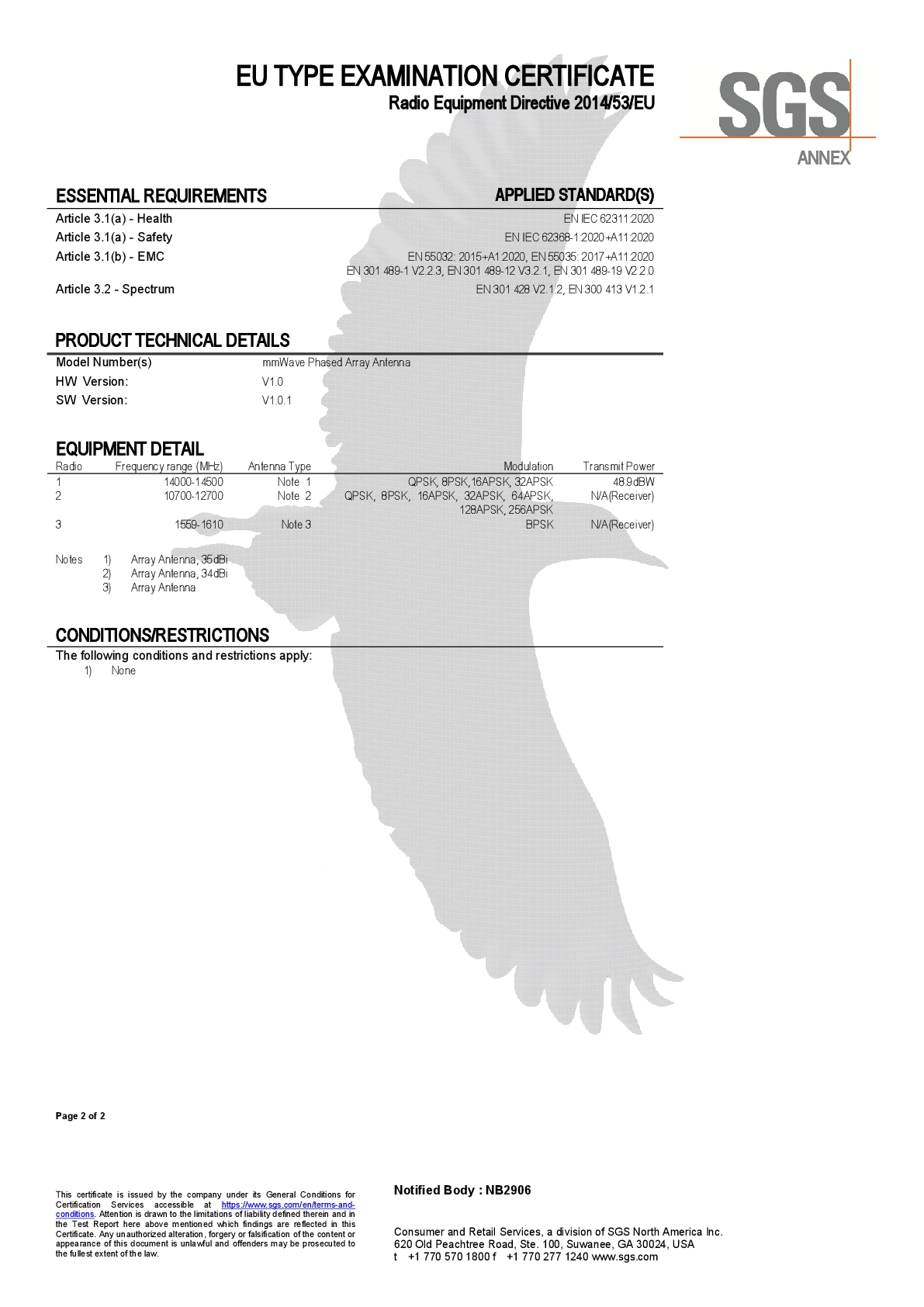 EU TYPE EXAMINATION CERTIFICATE
Radio Equipment Directive 2014/53/EU

SGS
ANNEX

| ESSENTIAL REQUIREMENTS | APPLIED STANDARD(S) |
|---|---|
| Article 3.1(a) - Health | EN IEC 62311:2020 |
| Article 3.1(a) - Safety | EN IEC 62368-1:2020+A11:2020 |
| Article 3.1(b) - EMC | EN 55032: 2015+A1:2020, EN 55035: 2017+A11:2020 EN 301 489-1 V2.2.3, EN 301 489-12 V3.2.1, EN 301 489-19 V2.2.0 |
| Article 3.2 - Spectrum | EN 301 428 V2.1.2, EN 300 413 V1.2.1 |

PRODUCT TECHNICAL DETAILS

| Model Number(s) | mmWave Phased Array Antenna |
|---|---|
| HW Version: | V1.0 |
| SW Version: | V1.0.1 |

EQUIPMENT DETAIL

| Radio | Frequency range (MHz) | Antenna Type | Modulation | Transmit Power |
|---|---|---|---|---|
| 1 | 14000-14500 | Note 1 | QPSK, 8PSK,16APSK, 32APSK | 48.9dBW |
| 2 | 10700-12700 | Note 2 | QPSK, 8PSK, 16APSK, 32APSK, 64APSK, 128APSK, 256APSK | N/A(Receiver) |
| 3 | 1559-1610 | Note 3 | BPSK | N/A(Receiver) |

Notes 1) Array Antenna, 35dBi
2) Array Antenna, 34dBi
3) Array Antenna

CONDITIONS/RESTRICTIONS
The following conditions and restrictions apply:
1) None

Page 2 of 2

This certificate is issued by the company under its General Conditions for Certification Services accessible at https://www.sgs.com/en/terms-and-conditions. Attention is drawn to the limitations of liability defined therein and in the Test Report here above mentioned which findings are reflected in this Certificate. Any unauthorized alteration, forgery or falsification of the content or appearance of this document is unlawful and offenders may be prosecuted to the fullest extent of the law.

Notified Body : NB2906

Consumer and Retail Services, a division of SGS North America Inc.
620 Old Peachtree Road, Ste. 100, Suwanee, GA 30024, USA
t +1 770 570 1800 f +1 770 277 1240 www.sgs.com